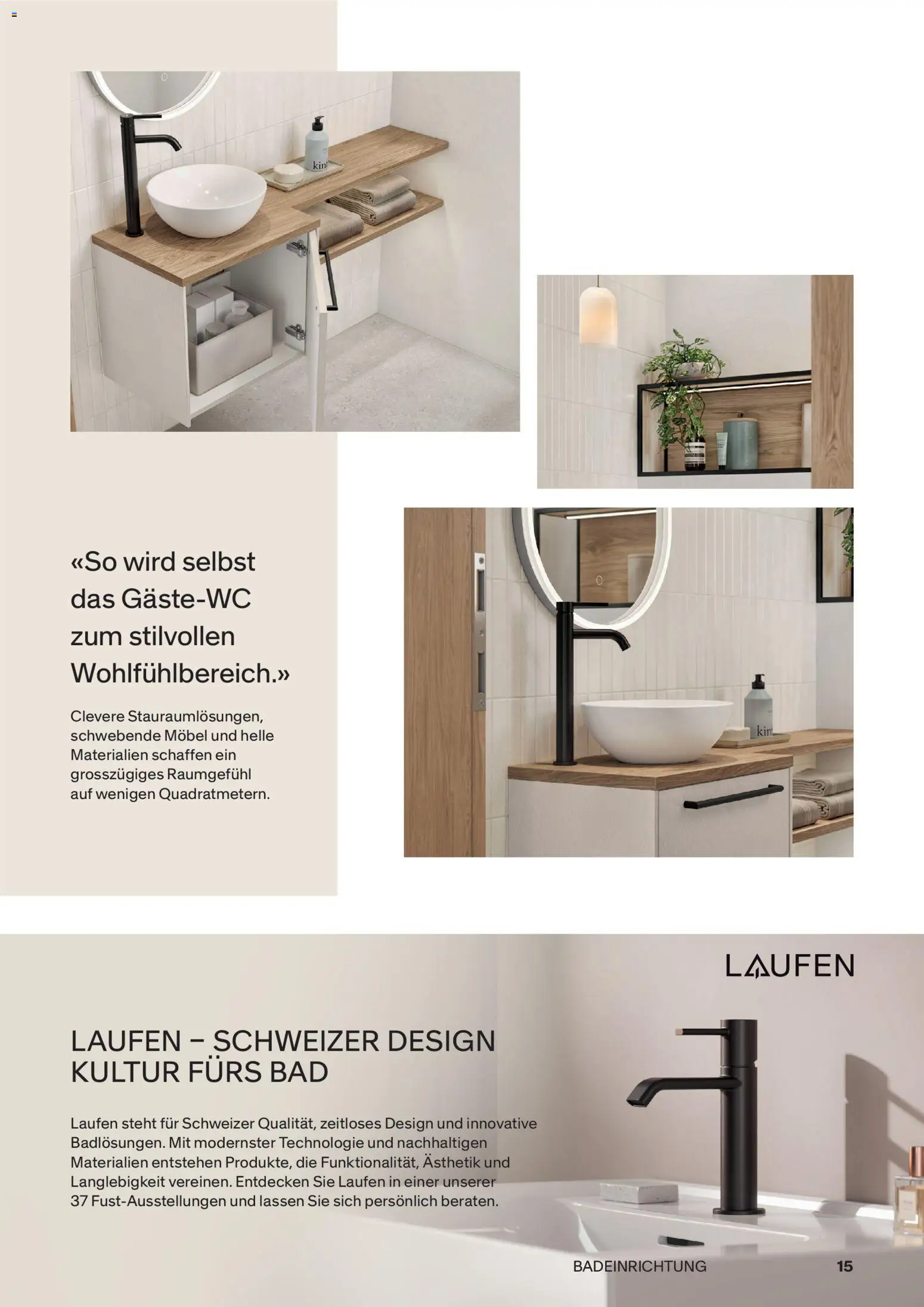 «So wird selbst das Gäste-WC zum stilvollen Wohlfühlbereich.»

Clevere Stauraumlösungen, schwebende Möbel und helle Materialien schaffen ein grosszügiges Raumgefühl auf wenigen Quadratmetern.

LAUFEN

LAUFEN – SCHWEIZER DESIGN KULTUR FÜRS BAD

Laufen steht für Schweizer Qualität, zeitloses Design und innovative Badlösungen. Mit modernster Technologie und nachhaltigen Materialien entstehen Produkte, die Funktionalität, Ästhetik und Langlebigkeit vereinen. Entdecken Sie Laufen in einer unserer 37 Fust-Ausstellungen und lassen Sie sich persönlich beraten.

BADEINRICHTUNG 15